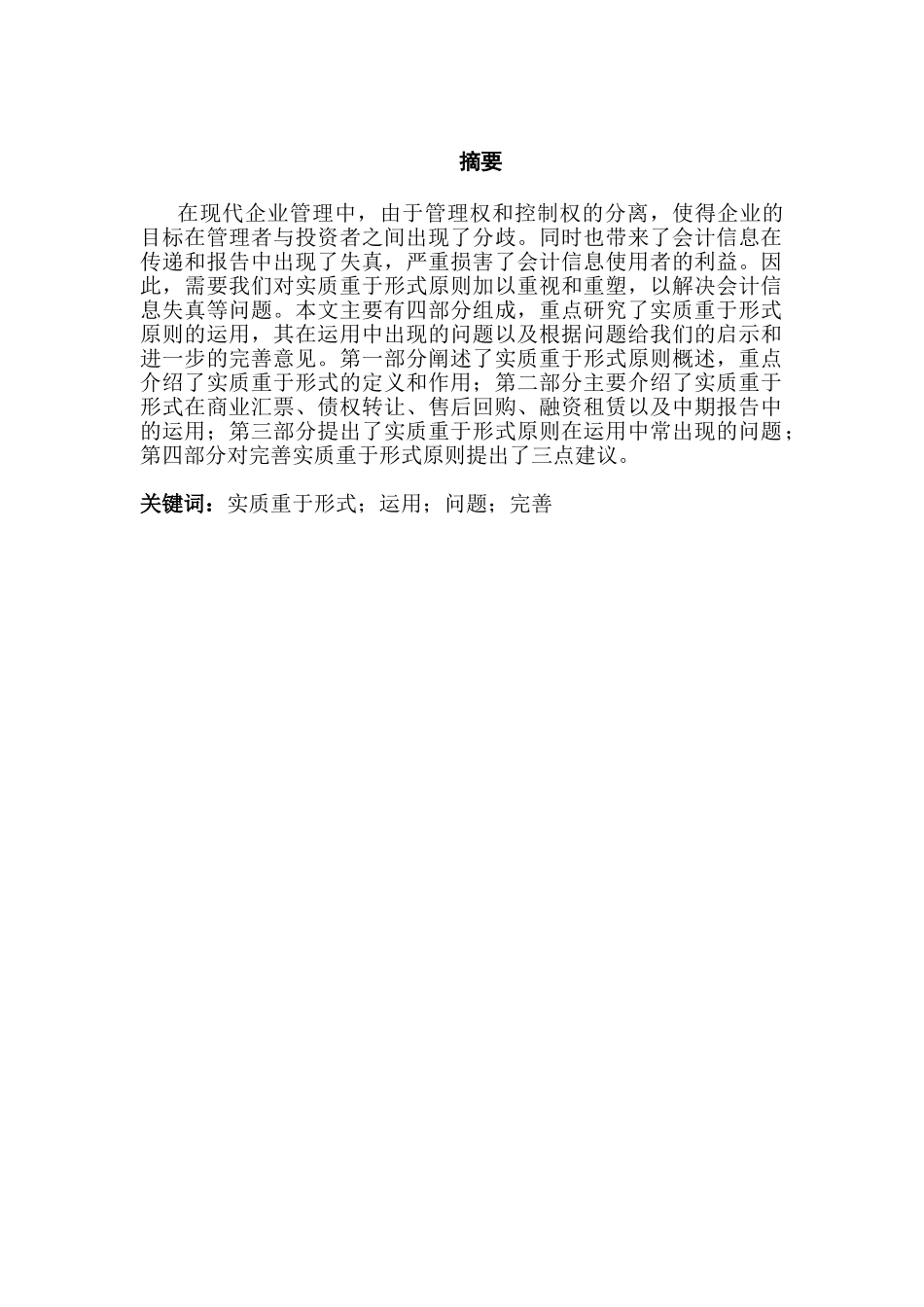 摘要

在现代企业管理中，由于管理权和控制权的分离，使得企业的目标在管理者与投资者之间出现了分歧。同时也带来了会计信息在传递和报告中出现了失真，严重损害了会计信息使用者的利益。因此，需要我们对实质重于形式原则加以重视和重塑，以解决会计信息失真等问题。本文主要有四部分组成，重点研究了实质重于形式原则的运用，其在运用中出现的问题以及根据问题给我们的启示和进一步的完善意见。第一部分阐述了实质重于形式原则概述，重点介绍了实质重于形式的定义和作用；第二部分主要介绍了实质重于形式在商业汇票、债权转让、售后回购、融资租赁以及中期报告中的运用；第三部分提出了实质重于形式原则在运用中常出现的问题；第四部分对完善实质重于形式原则提出了三点建议。

关键词：实质重于形式；运用；问题；完善